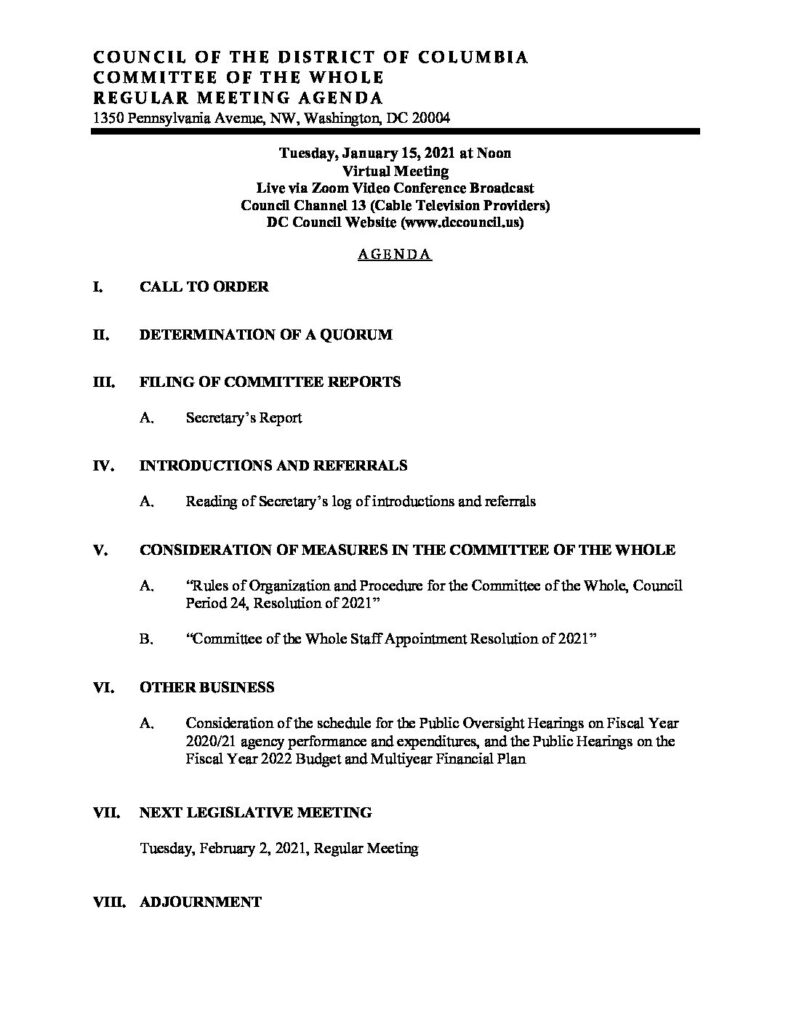 COUNCIL OF THE DISTRICT OF COLUMBIA
COMMITTEE OF THE WHOLE
REGULAR MEETING AGENDA
1350 Pennsylvania Avenue, NW, Washington, DC 20004

Tuesday, January 15, 2021 at Noon
Virtual Meeting
Live via Zoom Video Conference Broadcast
Council Channel 13 (Cable Television Providers)
DC Council Website (www.dccouncil.us)

AGENDA

I. CALL TO ORDER

II. DETERMINATION OF A QUORUM

III. FILING OF COMMITTEE REPORTS

A. Secretary's Report

IV. INTRODUCTIONS AND REFERRALS

A. Reading of Secretary's log of introductions and referrals

V. CONSIDERATION OF MEASURES IN THE COMMITTEE OF THE WHOLE

A. "Rules of Organization and Procedure for the Committee of the Whole, Council Period 24, Resolution of 2021"

B. "Committee of the Whole Staff Appointment Resolution of 2021"

VI. OTHER BUSINESS

A. Consideration of the schedule for the Public Oversight Hearings on Fiscal Year 2020/21 agency performance and expenditures, and the Public Hearings on the Fiscal Year 2022 Budget and Multiyear Financial Plan

VII. NEXT LEGISLATIVE MEETING

Tuesday, February 2, 2021, Regular Meeting

VIII. ADJOURNMENT